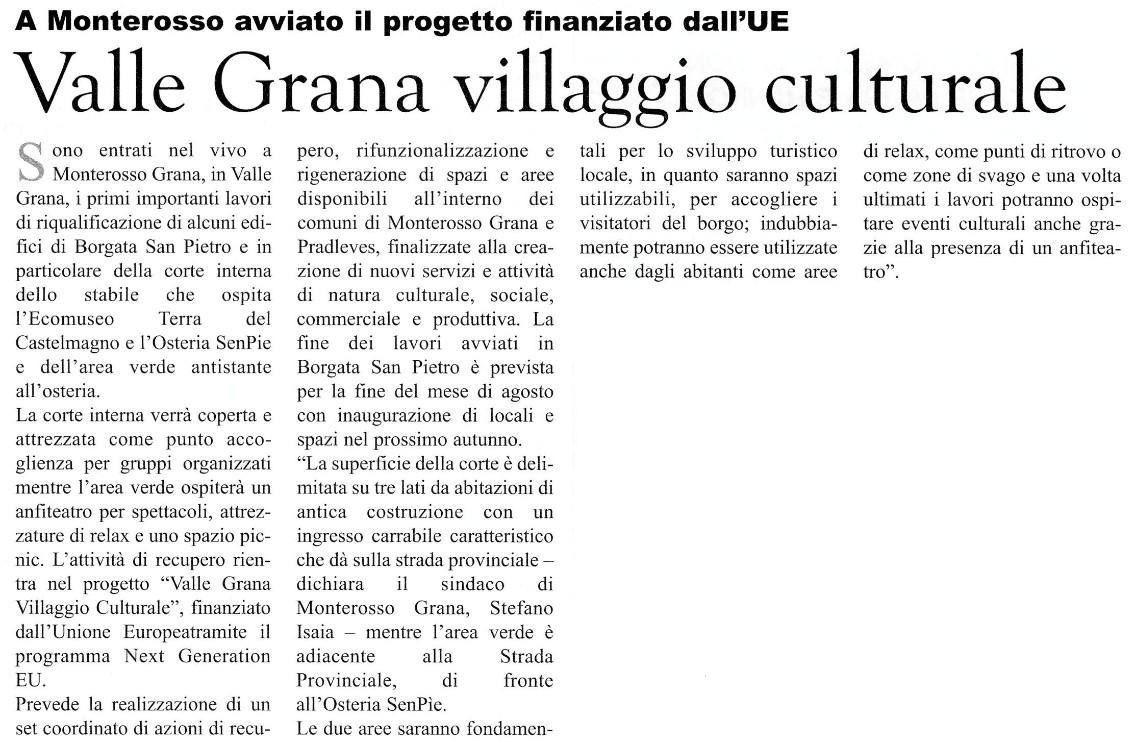 A Monterosso avviato il progetto finanziato dall'UE

Valle Grana villaggio culturale

Sono entrati nel vivo a Monterosso Grana, in Valle Grana, i primi importanti lavori di riqualificazione di alcuni edifici di Borgata San Pietro e in particolare della corte interna dello stabile che ospita l'Ecomuseo Terra del Castelmagno e l'Osteria SenPie e dell'area verde antistante all'osteria.
La corte interna verrà coperta e attrezzata come punto accoglienza per gruppi organizzati mentre l'area verde ospiterà un anfiteatro per spettacoli, attrezzature di relax e uno spazio picnic. L'attività di recupero rientra nel progetto "Valle Grana Villaggio Culturale", finanziato dall'Unione Europeatramite il programma Next Generation EU.
Prevede la realizzazione di un set coordinato di azioni di recupero, rifunzionalizzazione e rigenerazione di spazi e aree disponibili all'interno dei comuni di Monterosso Grana e Pradleves, finalizzate alla creazione di nuovi servizi e attività di natura culturale, sociale, commerciale e produttiva. La fine dei lavori avviati in Borgata San Pietro è prevista per la fine del mese di agosto con inaugurazione di locali e spazi nel prossimo autunno.
"La superficie della corte è delimitata su tre lati da abitazioni di antica costruzione con un ingresso carrabile caratteristico che dà sulla strada provinciale – dichiara il sindaco di Monterosso Grana, Stefano Isaia – mentre l'area verde è adiacente alla Strada Provinciale, di fronte all'Osteria SenPie.
Le due aree saranno fondamentali per lo sviluppo turistico locale, in quanto saranno spazi utilizzabili, per accogliere i visitatori del borgo; indubbiamente potranno essere utilizzate anche dagli abitanti come aree di relax, come punti di ritrovo o come zone di svago e una volta ultimati i lavori potranno ospitare eventi culturali anche grazie alla presenza di un anfiteatro".